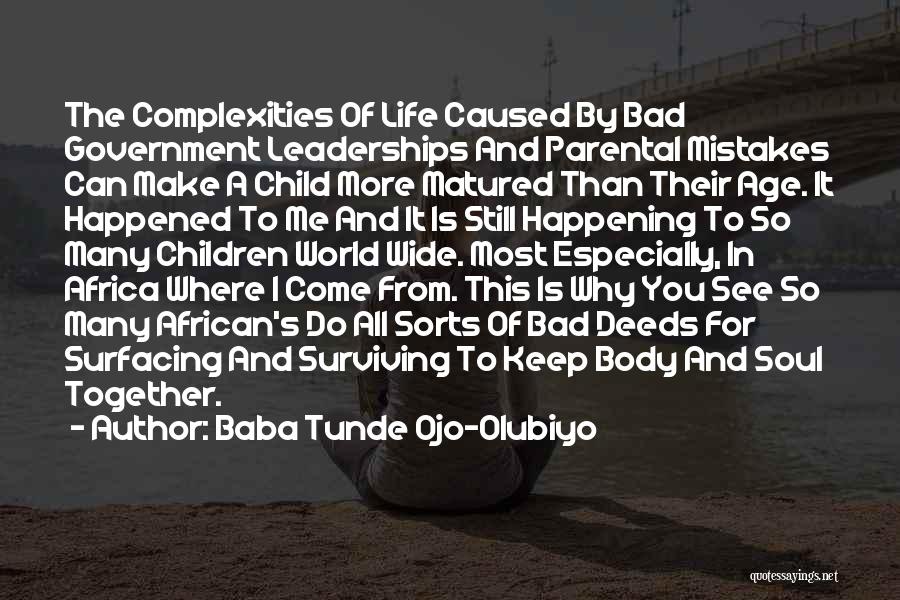 The Complexities Of Life Caused By Bad Government Leaderships And Parental Mistakes Can Make A Child More Matured Than Their Age. It Happened To Me And It Is Still Happening To So Many Children World Wide. Most Especially, In Africa Where I Come From. This Is Why You See So Many African's Do All Sorts Of Bad Deeds For Surfacing And Surviving To Keep Body And Soul Together.

- Author: Baba Tunde Ojo-Olubiyo

quotessayings.net